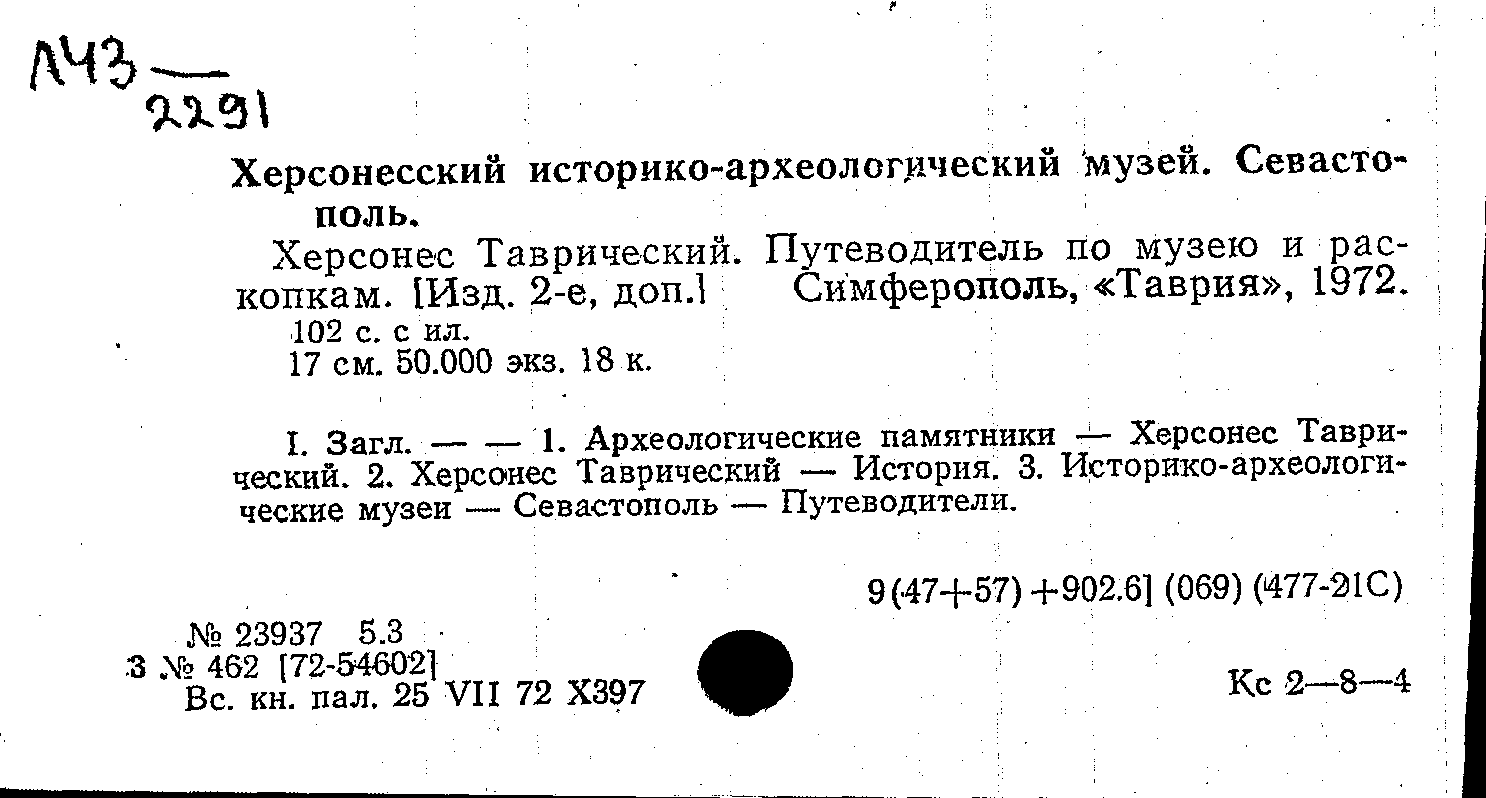 Л43 — 
2291

Херсонесский историко-археологический музей. Севастополь.

Херсонес Таврический. Путеводитель по музею и раскопкам. [Изд. 2-е, доп.] Симферополь, «Таврия», 1972.
102 с. с ил.
17 см. 50.000 экз. 18 к.

I. Загл. — — 1. Археологические памятники — Херсонес Таврический. 2. Херсонес Таврический — История. 3. Историко-археологические музеи — Севастополь — Путеводители.

9(47+57)+902.6] (069) (477-21С)

№ 23937 5.3
З № 462 [72-54602]
Вс. кн. пал. 25 VII 72 Х397

Кс 2—8—4